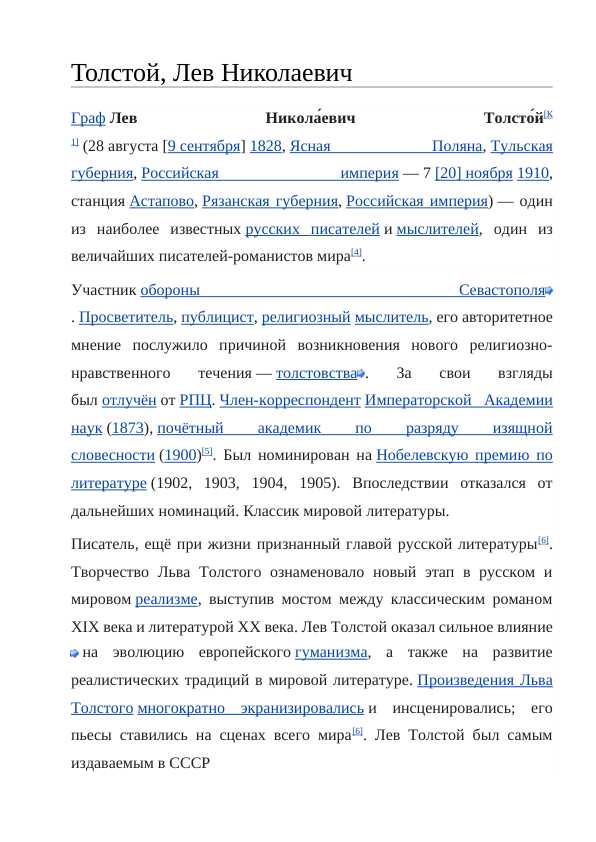 Толстой, Лев Николаевич

Граф Лев Никола́евич Толсто́й[К 1] (28 августа [9 сентября] 1828, Ясная Поляна, Тульская губерния, Российская империя — 7 [20] ноября 1910, станция Астапово, Рязанская губерния, Российская империя) — один из наиболее известных русских писателей и мыслителей, один из величайших писателей-романистов мира[4].

Участник обороны Севастополя. Просветитель, публицист, религиозный мыслитель, его авторитетное мнение послужило причиной возникновения нового религиозно-нравственного течения — толстовства. За свои взгляды был отлучён от РПЦ. Член-корреспондент Императорской Академии наук (1873), почётный академик по разряду изящной словесности (1900)[5]. Был номинирован на Нобелевскую премию по литературе (1902, 1903, 1904, 1905). Впоследствии отказался от дальнейших номинаций. Классик мировой литературы.

Писатель, ещё при жизни признанный главой русской литературы[6]. Творчество Льва Толстого ознаменовало новый этап в русском и мировом реализме, выступив мостом между классическим романом XIX века и литературой XX века. Лев Толстой оказал сильное влияние на эволюцию европейского гуманизма, а также на развитие реалистических традиций в мировой литературе. Произведения Льва Толстого многократно экранизировались и инсценировались; его пьесы ставились на сценах всего мира[6]. Лев Толстой был самым издаваемым в СССР